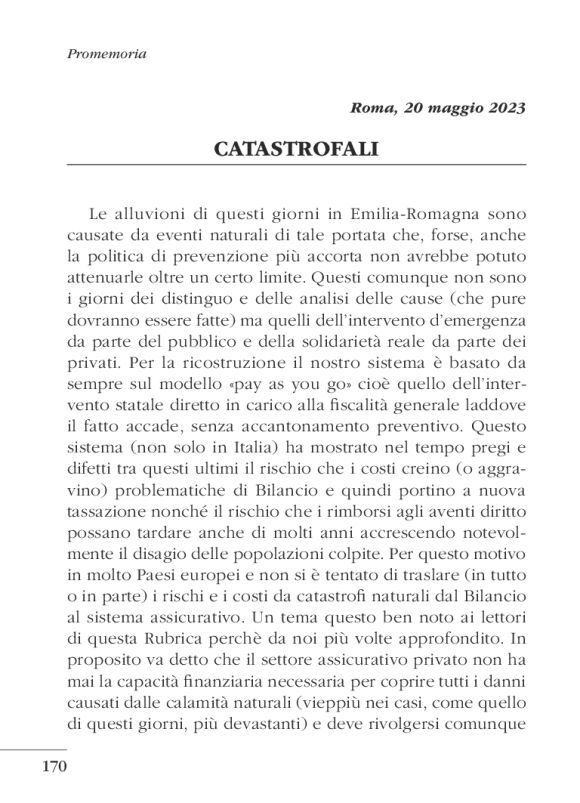 Promemoria

Roma, 20 maggio 2023

CATASTROFALI

Le alluvioni di questi giorni in Emilia-Romagna sono causate da eventi naturali di tale portata che, forse, anche la politica di prevenzione più accorta non avrebbe potuto attenuarle oltre un certo limite. Questi comunque non sono i giorni dei distinguo e delle analisi delle cause (che pure dovranno essere fatte) ma quelli dell'intervento d'emergenza da parte del pubblico e della solidarietà reale da parte dei privati. Per la ricostruzione il nostro sistema è basato da sempre sul modello «pay as you go» cioè quello dell'intervento statale diretto in carico alla fiscalità generale laddove il fatto accade, senza accantonamento preventivo. Questo sistema (non solo in Italia) ha mostrato nel tempo pregi e difetti tra questi ultimi il rischio che i costi creino (o aggravino) problematiche di Bilancio e quindi portino a nuova tassazione nonché il rischio che i rimborsi agli aventi diritto possano tardare anche di molti anni accrescendo notevolmente il disagio delle popolazioni colpite. Per questo motivo in molto Paesi europei e non si è tentato di traslare (in tutto o in parte) i rischi e i costi da catastrofi naturali dal Bilancio al sistema assicurativo. Un tema questo ben noto ai lettori di questa Rubrica perchè da noi più volte approfondito. In proposito va detto che il settore assicurativo privato non ha mai la capacità finanziaria necessaria per coprire tutti i danni causati dalle calamità naturali (vieppiù nei casi, come quello di questi giorni, più devastanti) e deve rivolgersi comunque

170